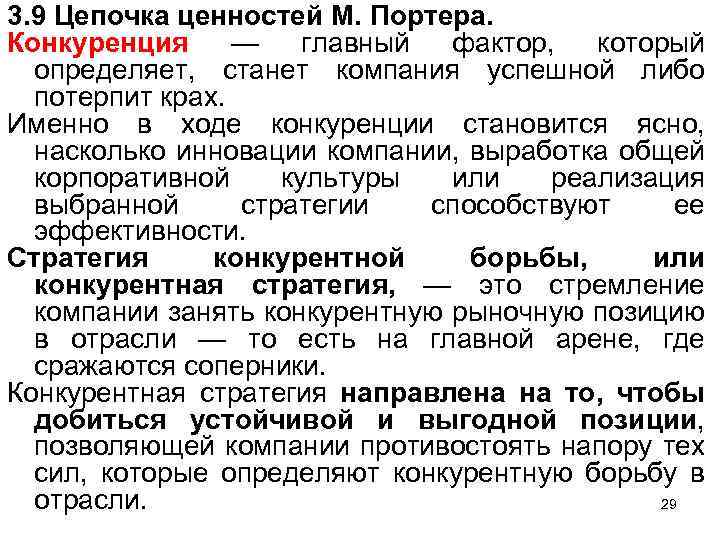 3.9 Цепочка ценностей М. Портера.

Конкуренция — главный фактор, который определяет, станет компания успешной либо потерпит крах.

Именно в ходе конкуренции становится ясно, насколько инновации компании, выработка общей корпоративной культуры или реализация выбранной стратегии способствуют ее эффективности.

Стратегия конкурентной борьбы, или конкурентная стратегия, — это стремление компании занять конкурентную рыночную позицию в отрасли — то есть на главной арене, где сражаются соперники.

Конкурентная стратегия направлена на то, чтобы добиться устойчивой и выгодной позиции, позволяющей компании противостоять напору тех сил, которые определяют конкурентную борьбу в отрасли.

29